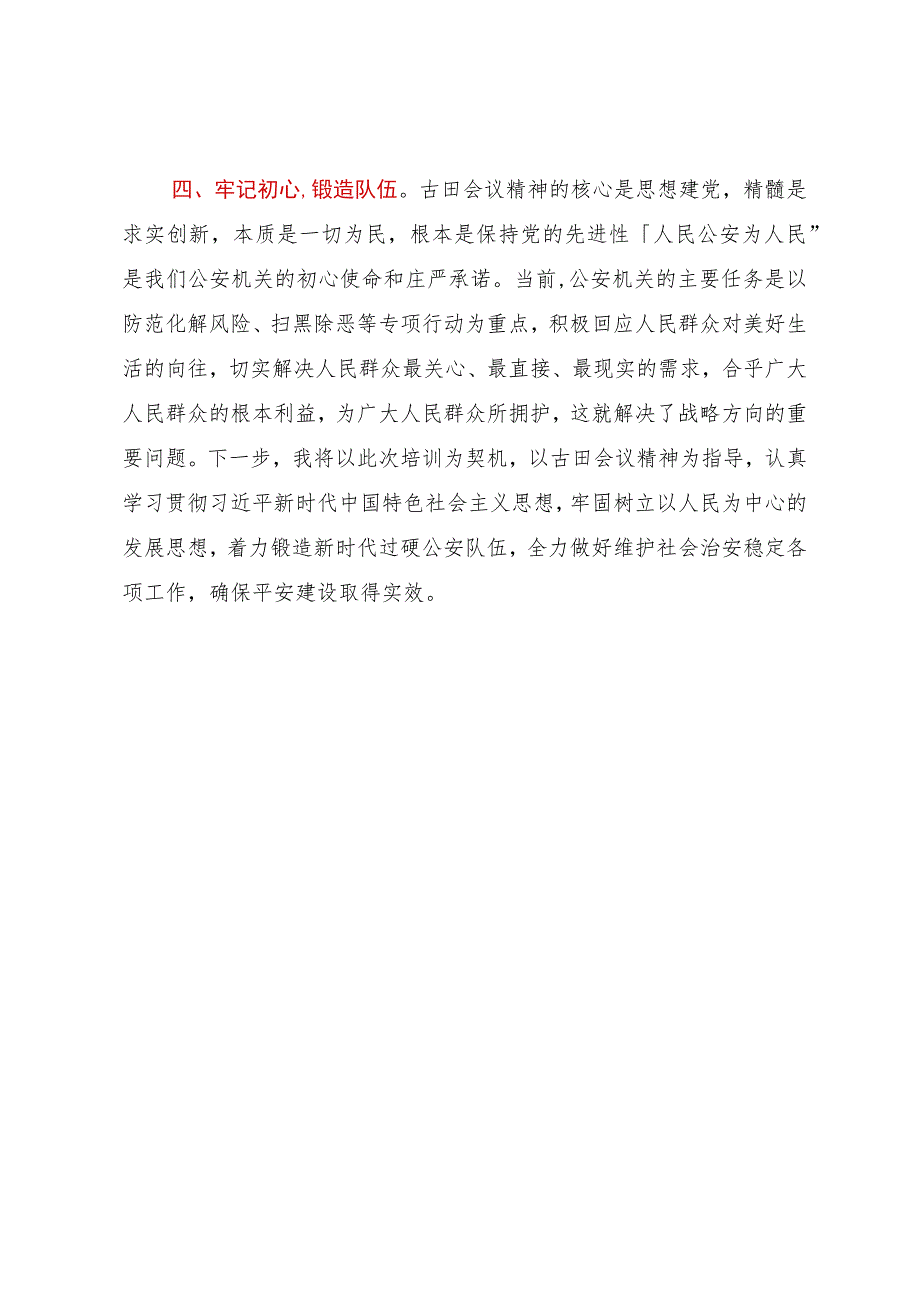 四、牢记初心,锻造队伍。古田会议精神的核心是思想建党，精髓是求实创新，本质是一切为民，根本是保持党的先进性「人民公安为人民”是我们公安机关的初心使命和庄严承诺。当前,公安机关的主要任务是以防范化解风险、扫黑除恶等专项行动为重点，积极回应人民群众对美好生活的向往，切实解决人民群众最关心、最直接、最现实的需求，合乎广大人民群众的根本利益，为广大人民群众所拥护，这就解决了战略方向的重要问题。下一步，我将以此次培训为契机，以古田会议精神为指导，认真学习贯彻习近平新时代中国特色社会主义思想,牢固树立以人民为中心的发展思想，着力锻造新时代过硬公安队伍，全力做好维护社会治安稳定各项工作，确保平安建设取得实效。